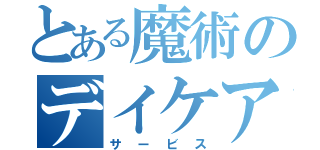 とある魔術の
デイケア
サービス